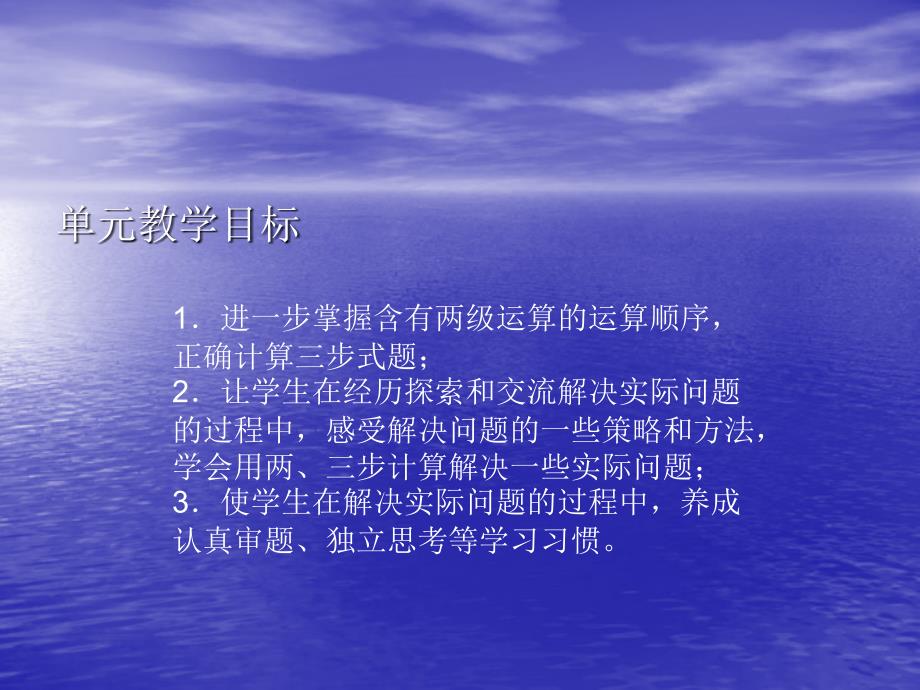 单元教学目标

1．进一步掌握含有两级运算的运算顺序，正确计算三步式题；
2．让学生在经历探索和交流解决实际问题的过程中，感受解决问题的一些策略和方法，学会用两、三步计算解决一些实际问题；
3．使学生在解决实际问题的过程中，养成认真审题、独立思考等学习习惯。